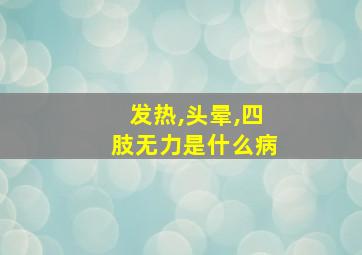 发热,头晕,四肢无力是什么病